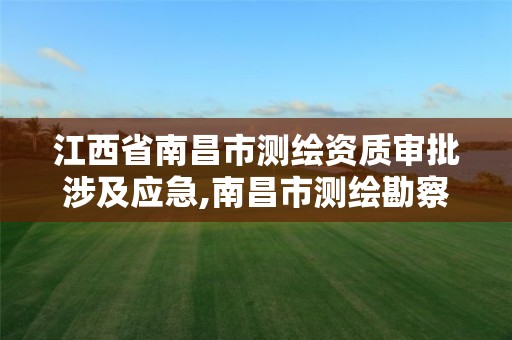 江西省南昌市测绘资质审批涉及应急,南昌市测绘勘察